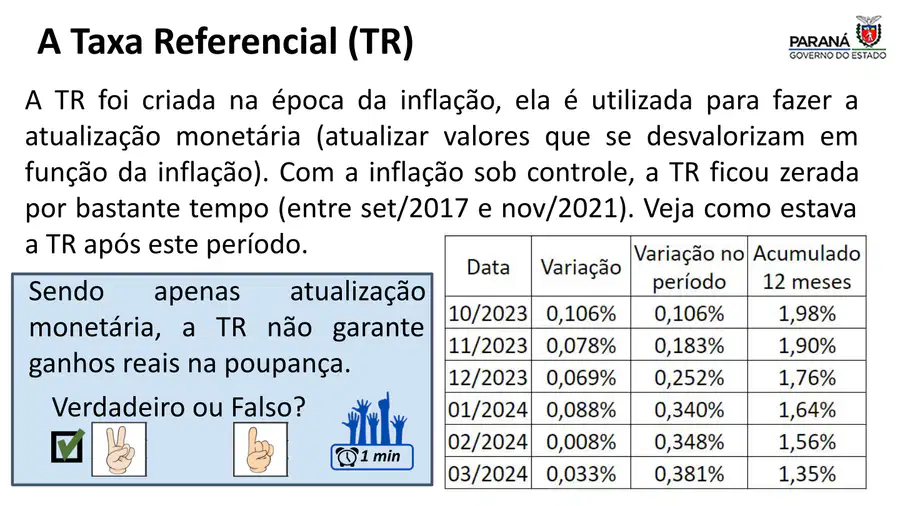 A Taxa Referencial (TR)

PARANÁ
GOVERNO DO ESTADO

A TR foi criada na época da inflação, ela é utilizada para fazer a atualização monetária (atualizar valores que se desvalorizam em função da inflação). Com a inflação sob controle, a TR ficou zerada por bastante tempo (entre set/2017 e nov/2021). Veja como estava a TR após este período.

Sendo apenas atualização monetária, a TR não garante ganhos reais na poupança.

Verdadeiro ou Falso?

☑

1 min

| Data | Variação | Variação no período | Acumulado 12 meses |
|---|---|---|---|
| 10/2023 | 0,106% | 0,106% | 1,98% |
| 11/2023 | 0,078% | 0,183% | 1,90% |
| 12/2023 | 0,069% | 0,252% | 1,76% |
| 01/2024 | 0,088% | 0,340% | 1,64% |
| 02/2024 | 0,008% | 0,348% | 1,56% |
| 03/2024 | 0,033% | 0,381% | 1,35% |